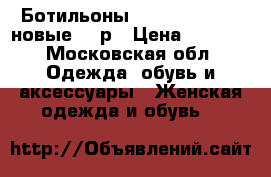 Ботильоны новые р Цена Московская обл Одежда обувь и аксессуары Женская одежда и обувь

http://Объявлений.сайт